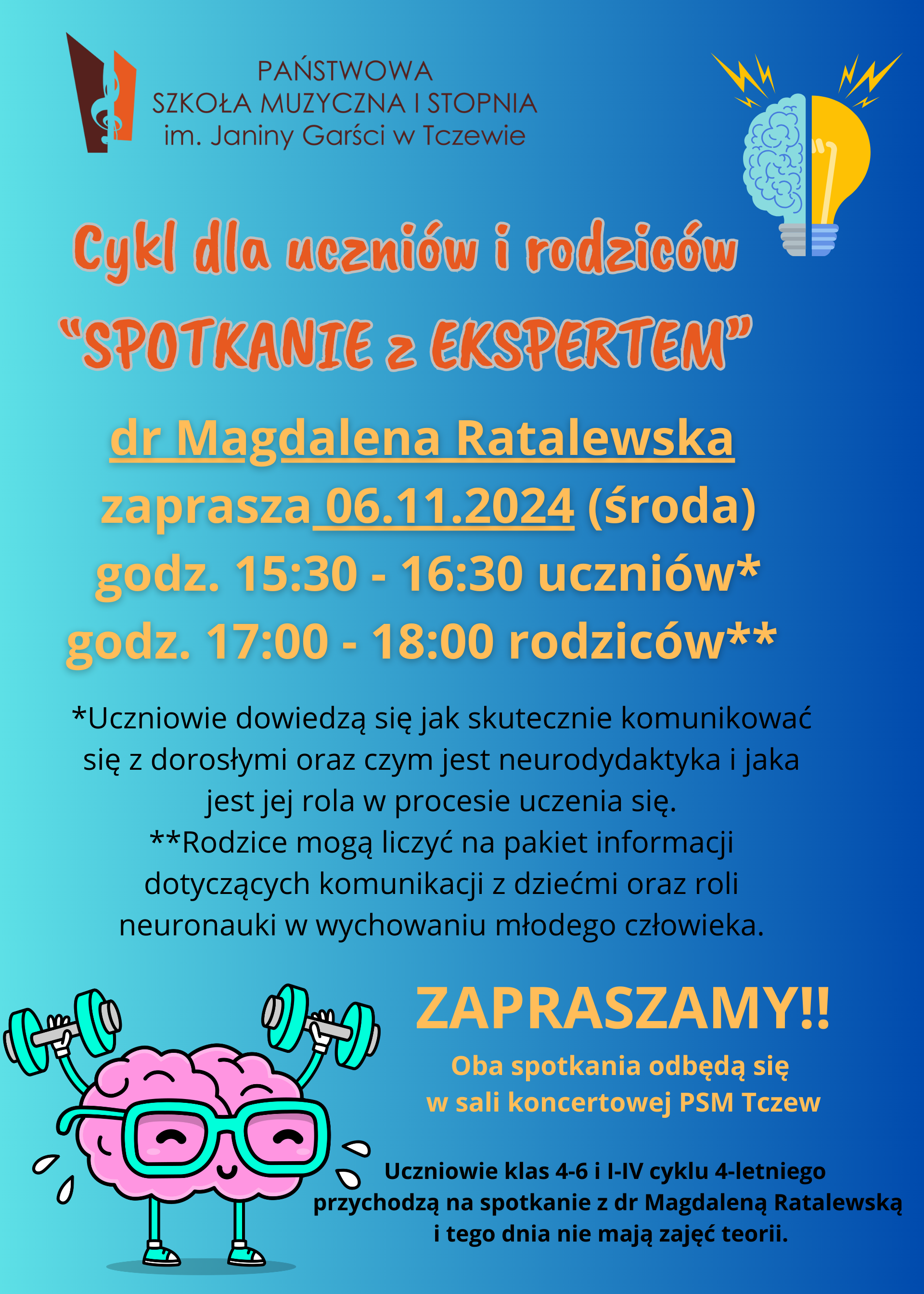 PAŃSTWOWA
SZKOŁA MUZYCZNA I STOPNIA
im. Janiny Garści w Tczewie

Cykl dla uczniów i rodziców
"SPOTKANIE z EKSPERTEM"

dr Magdalena Ratalewska
zaprasza 06.11.2024 (środa)
godz. 15:30 - 16:30 uczniów*
godz. 17:00 - 18:00 rodziców**

*Uczniowie dowiedzą się jak skutecznie komunikować się z dorosłymi oraz czym jest neurodydaktyka i jaka jest jej rola w procesie uczenia się.
**Rodzice mogą liczyć na pakiet informacji dotyczących komunikacji z dziećmi oraz roli neuronauki w wychowaniu młodego człowieka.

ZAPRASZAMY!!
Oba spotkania odbędą się
w sali koncertowej PSM Tczew

Uczniowie klas 4-6 i I-IV cyklu 4-letniego
przychodzą na spotkanie z dr Magdaleną Ratalewską
i tego dnia nie mają zajęć teorii.